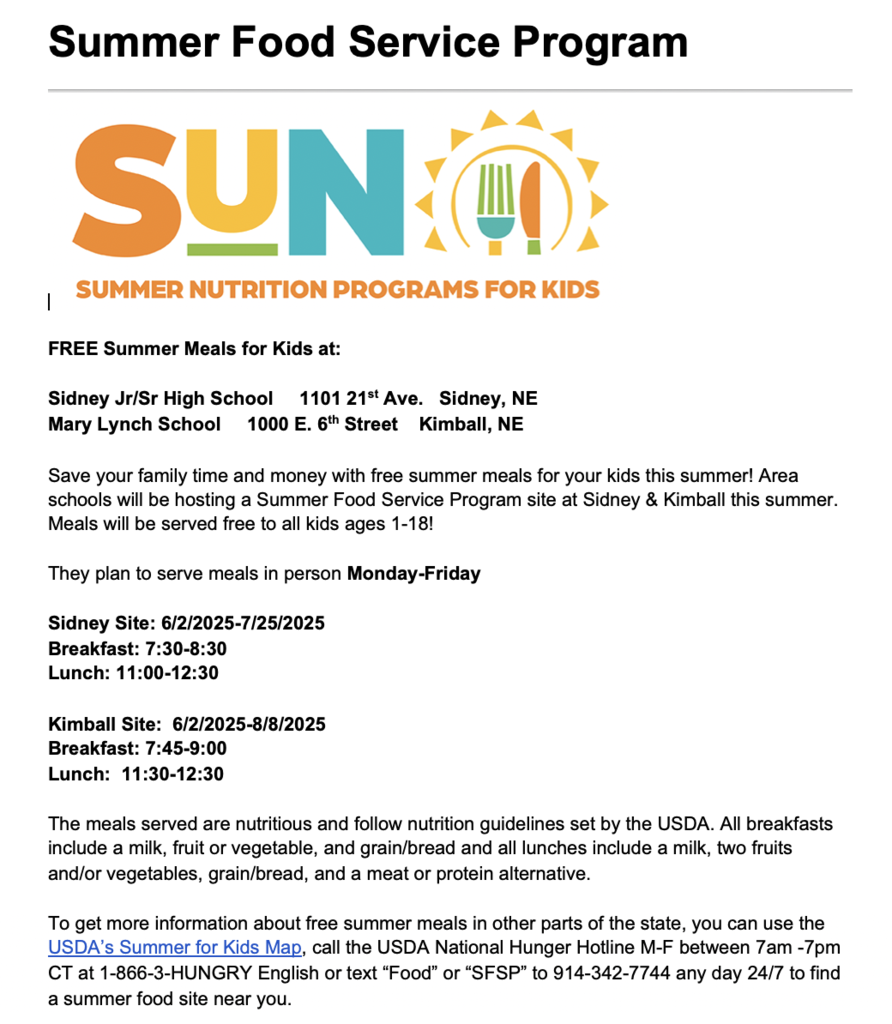 Summer Food Service Program

SUN

SUMMER NUTRITION PROGRAMS FOR KIDS

FREE Summer Meals for Kids at:

Sidney Jr/Sr High School 1101 21$^{st}$ Ave. Sidney, NE
Mary Lynch School 1000 E. 6$^{th}$ Street Kimball, NE

Save your family time and money with free summer meals for your kids this summer! Area schools will be hosting a Summer Food Service Program site at Sidney & Kimball this summer. Meals will be served free to all kids ages 1-18!

They plan to serve meals in person Monday-Friday

Sidney Site: 6/2/2025-7/25/2025
Breakfast: 7:30-8:30
Lunch: 11:00-12:30

Kimball Site: 6/2/2025-8/8/2025
Breakfast: 7:45-9:00
Lunch: 11:30-12:30

The meals served are nutritious and follow nutrition guidelines set by the USDA. All breakfasts include a milk, fruit or vegetable, and grain/bread and all lunches include a milk, two fruits and/or vegetables, grain/bread, and a meat or protein alternative.

To get more information about free summer meals in other parts of the state, you can use the USDA's Summer for Kids Map, call the USDA National Hunger Hotline M-F between 7am -7pm CT at 1-866-3-HUNGRY English or text "Food" or "SFSP" to 914-342-7744 any day 24/7 to find a summer food site near you.